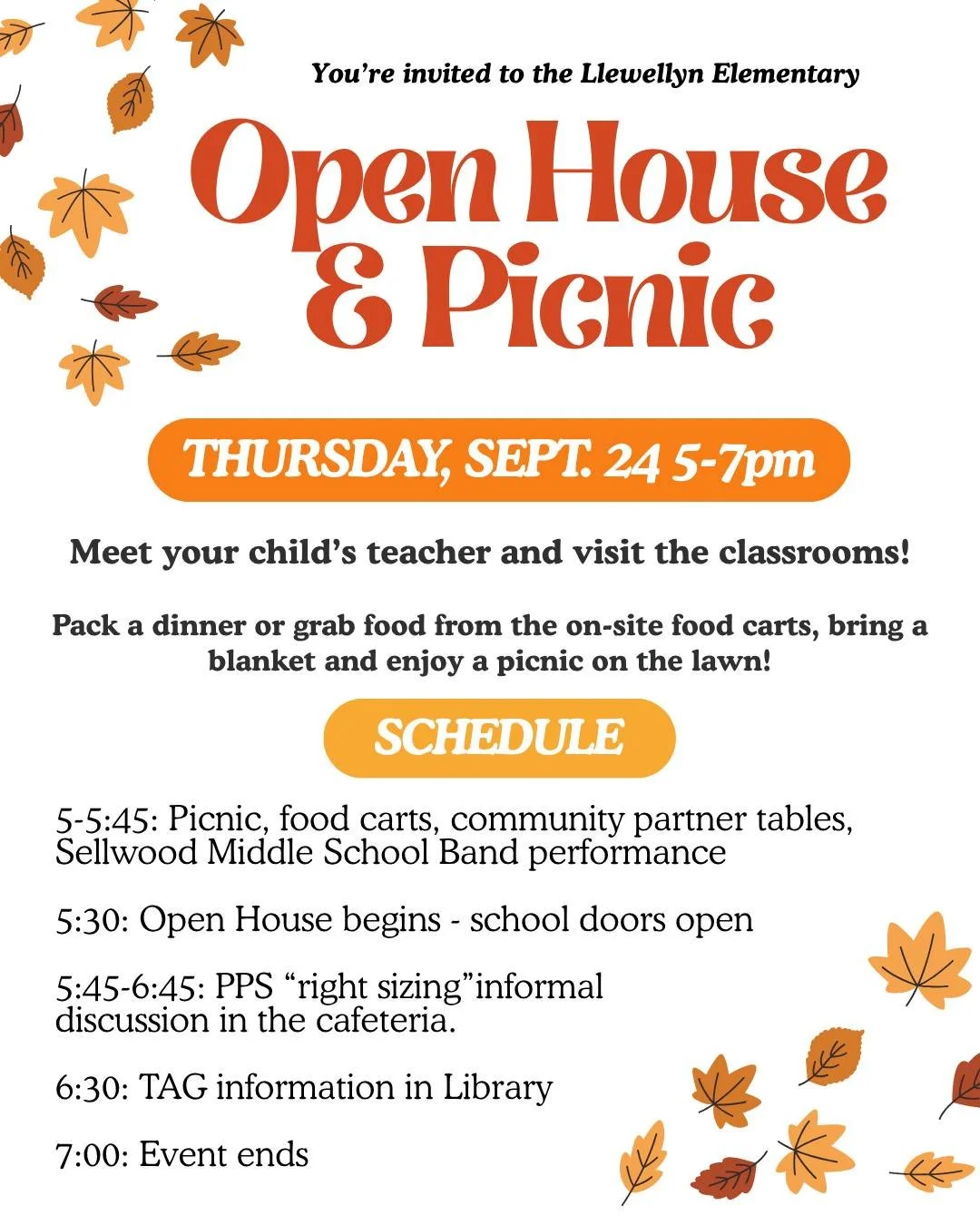 You're invited to the Llewellyn Elementary

Open House & Picnic

THURSDAY, SEPT. 24 5-7pm

Meet your child's teacher and visit the classrooms!

Pack a dinner or grab food from the on-site food carts, bring a blanket and enjoy a picnic on the lawn!

SCHEDULE

5-5:45: Picnic, food carts, community partner tables, Sellwood Middle School Band performance

5:30: Open House begins - school doors open

5:45-6:45: PPS "right sizing"informal discussion in the cafeteria.

6:30: TAG information in Library

7:00: Event ends